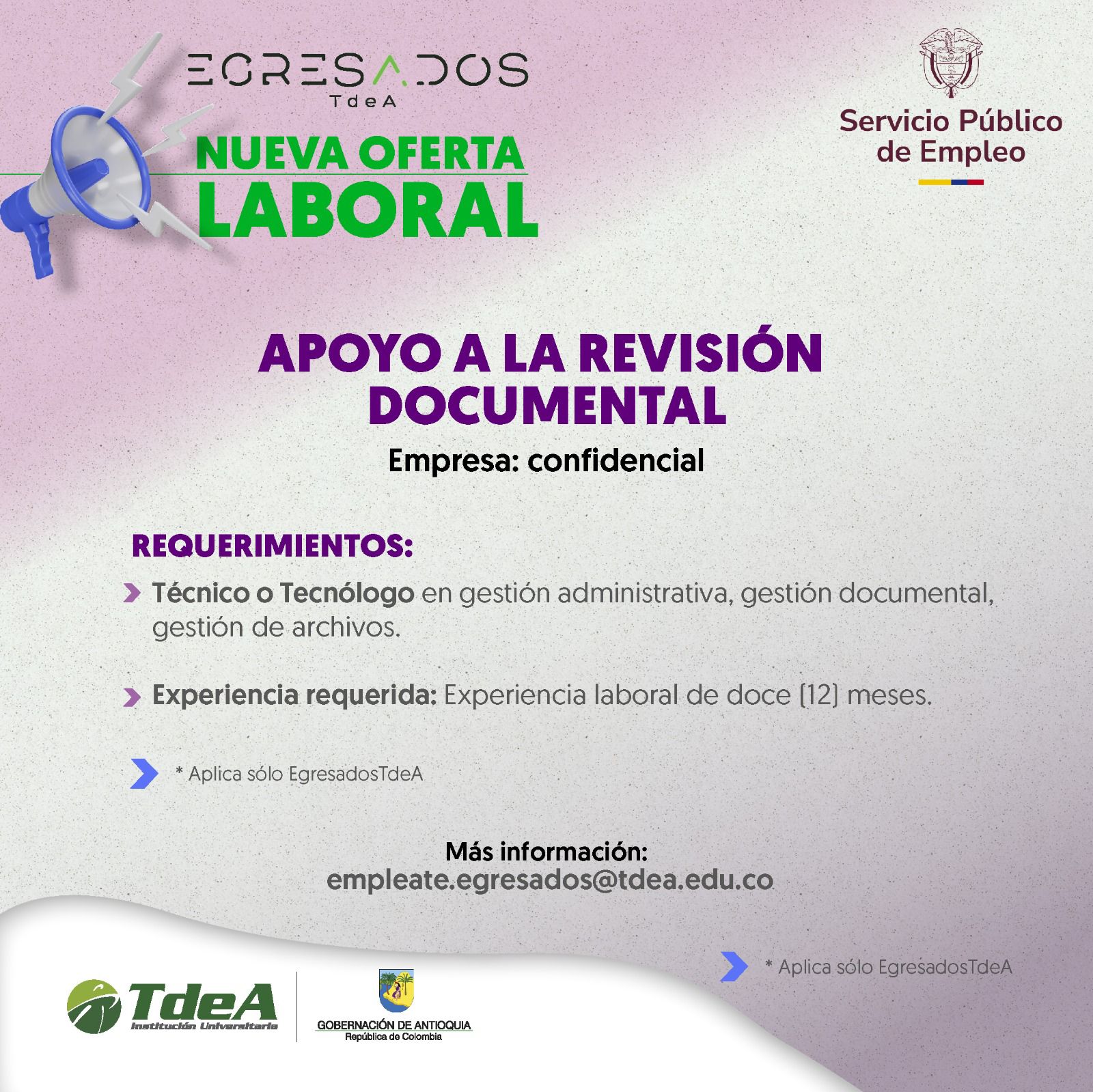 EGRESADOS
TdeA

NUEVA OFERTA
LABORAL

Servicio Público
de Empleo

APOYO A LA REVISIÓN DOCUMENTAL

Empresa: confidencial

REQUERIMIENTOS:

Técnico o Tecnólogo en gestión administrativa, gestión documental, gestión de archivos.

Experiencia requerida: Experiencia laboral de doce (12) meses.

* Aplica sólo EgresadosTdeA

Más información:
empleate.egresados@tdea.edu.co

* Aplica sólo EgresadosTdeA

TdeA
Institución Universitaria

GOBERNACIÓN DE ANTIOQUIA
República de Colombia